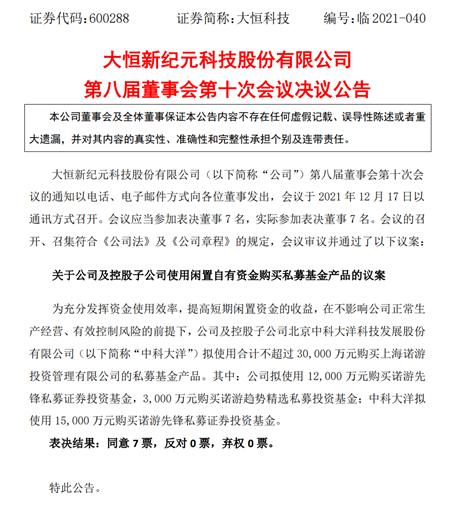 证券代码：600288　　证券简称：大恒科技　　编号：临 2021-040

大恒新纪元科技股份有限公司
第八届董事会第十次会议决议公告

本公司董事会及全体董事保证本公告内容不存在任何虚假记载、误导性陈述或者重大遗漏，并对其内容的真实性、准确性和完整性承担个别及连带责任。

大恒新纪元科技股份有限公司（以下简称“公司”）第八届董事会第十次会议的通知以电话、电子邮件方式向各位董事发出，会议于 2021 年 12 月 17 日以通讯方式召开。会议应当参加表决董事 7 名，实际参加表决董事 7 名。会议的召开、召集符合《公司法》及《公司章程》的规定，会议审议并通过了以下议案：

关于公司及控股子公司使用闲置自有资金购买私募基金产品的议案

为充分发挥资金使用效率，提高短期闲置资金的收益，在不影响公司正常生产经营、有效控制风险的前提下，公司及控股子公司北京中科大洋科技发展股份有限公司（以下简称“中科大洋”）拟使用合计不超过 30,000 万元购买上海诺游投资管理有限公司的私募基金产品。其中：公司拟使用 12,000 万元购买诺游先锋私募证券投资基金，3,000 万元购买诺游趋势精选私募投资基金；中科大洋拟使用 15,000 万元购买诺游先锋私募证券投资基金。

表决结果：同意 7 票，反对 0 票，弃权 0 票。

特此公告。